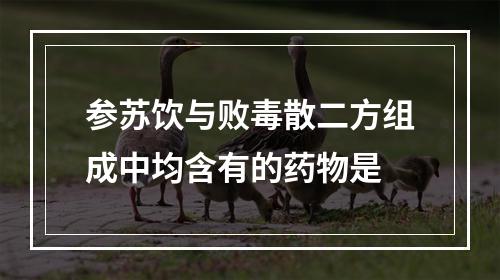 参苏饮与败毒散二方组成中均含有的药物是